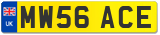 UK

MW56 ACE